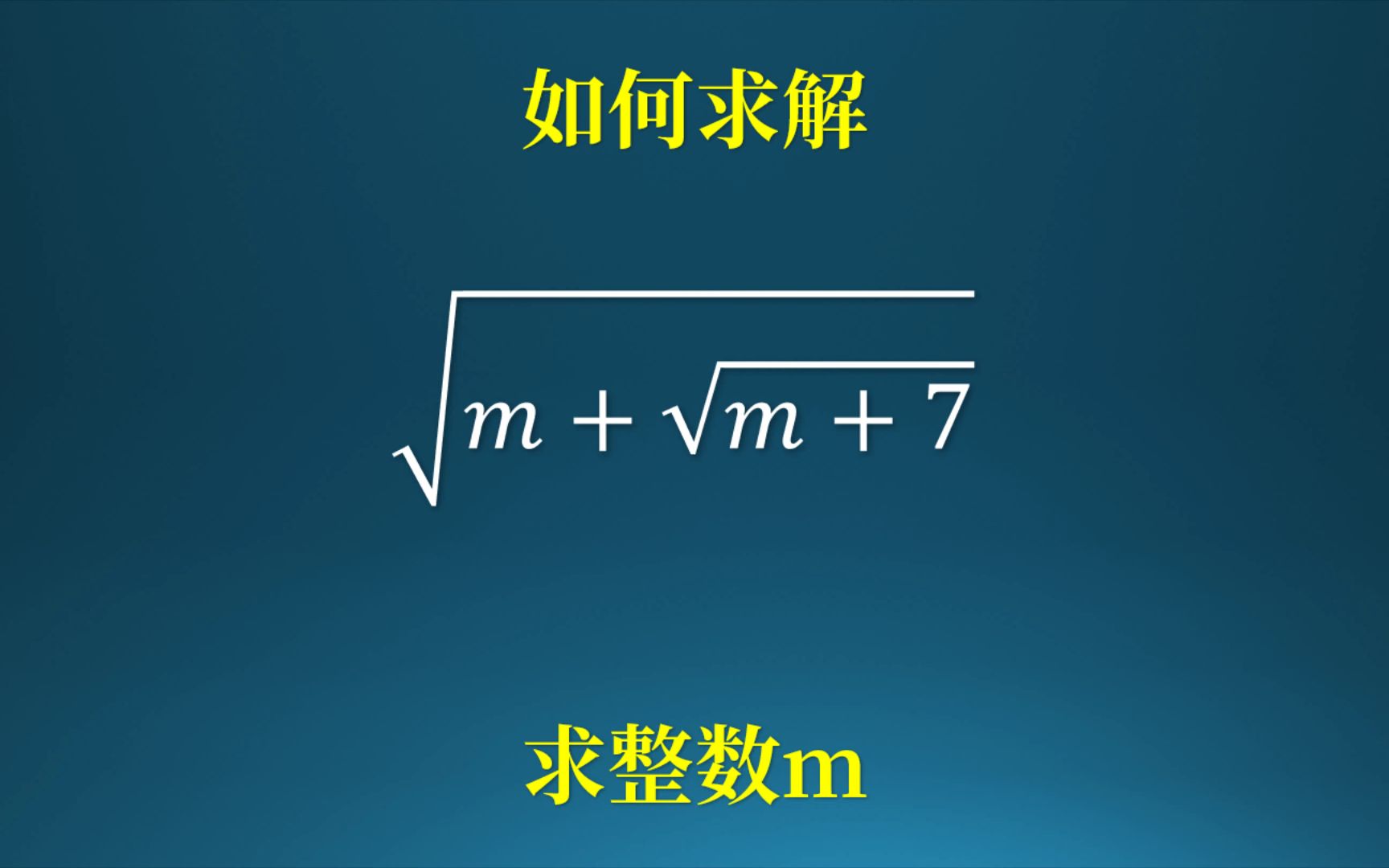 如何求解

$\sqrt{m+\sqrt{m+7}}$

求整数m